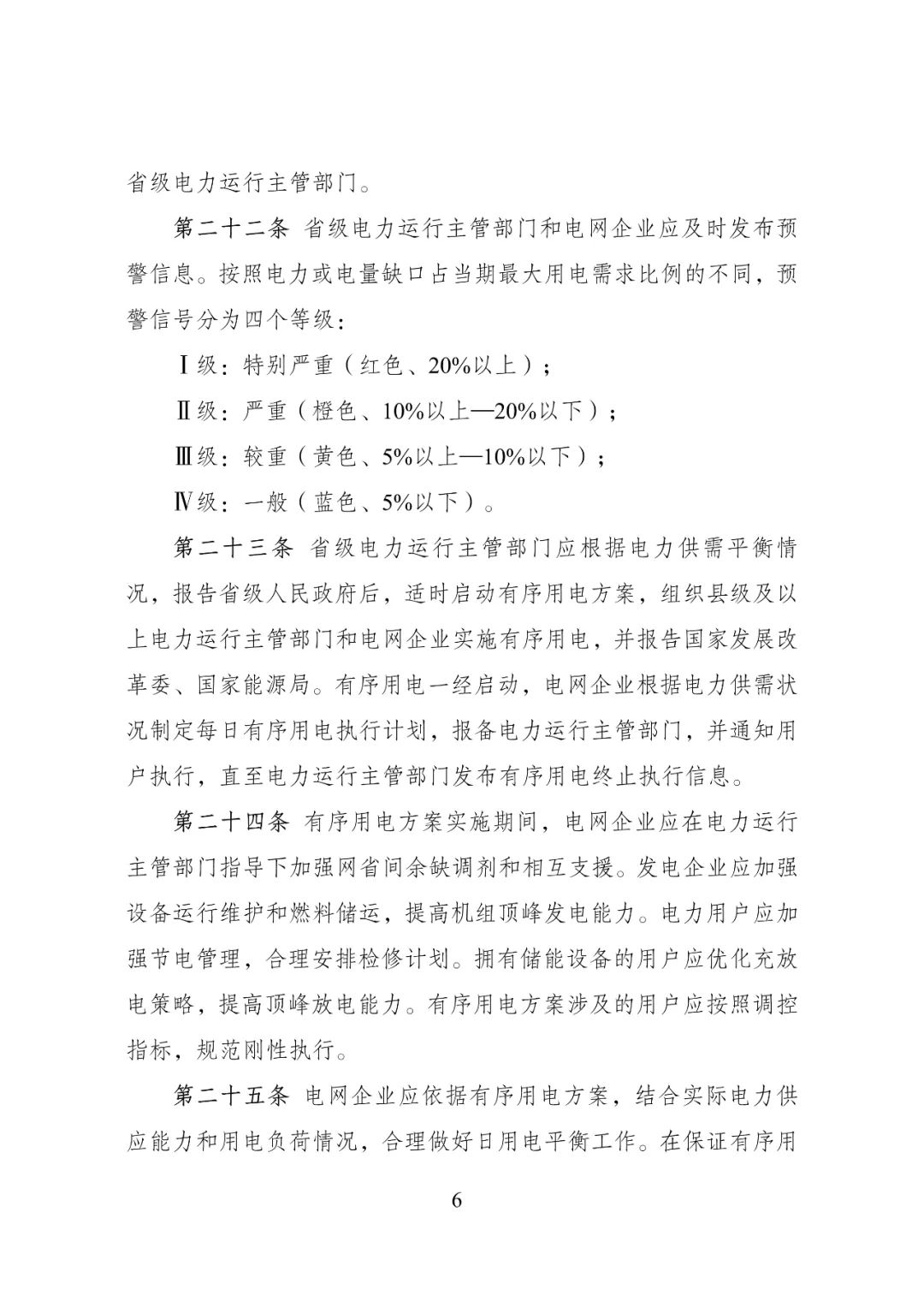 省级电力运行主管部门。

第二十二条 省级电力运行主管部门和电网企业应及时发布预警信息。按照电力或电量缺口占当期最大用电需求比例的不同，预警信号分为四个等级：

Ⅰ级：特别严重（红色、20%以上）；

Ⅱ级：严重（橙色、10%以上—20%以下）；

Ⅲ级：较重（黄色、5%以上—10%以下）；

Ⅳ级：一般（蓝色、5%以下）。

第二十三条 省级电力运行主管部门应根据电力供需平衡情况，报告省级人民政府后，适时启动有序用电方案，组织县级及以上电力运行主管部门和电网企业实施有序用电，并报告国家发展改革委、国家能源局。有序用电一经启动，电网企业根据电力供需状况制定每日有序用电执行计划，报备电力运行主管部门，并通知用户执行，直至电力运行主管部门发布有序用电终止执行信息。

第二十四条 有序用电方案实施期间，电网企业应在电力运行主管部门指导下加强网省间余缺调剂和相互支援。发电企业应加强设备运行维护和燃料储运，提高机组顶峰发电能力。电力用户应加强节电管理，合理安排检修计划。拥有储能设备的用户应优化充放电策略，提高顶峰放电能力。有序用电方案涉及的用户应按照调控指标，规范刚性执行。

第二十五条 电网企业应依据有序用电方案，结合实际电力供应能力和用电负荷情况，合理做好日用电平衡工作。在保证有序用

6